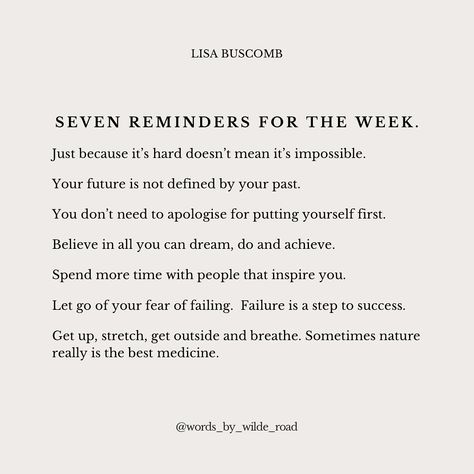 LISA BUSCOMB

SEVEN REMINDERS FOR THE WEEK.

Just because it's hard doesn't mean it's impossible.

Your future is not defined by your past.

You don't need to apologise for putting yourself first.

Believe in all you can dream, do and achieve.

Spend more time with people that inspire you.

Let go of your fear of failing. Failure is a step to success.

Get up, stretch, get outside and breathe. Sometimes nature really is the best medicine.

@words_by_wilde_road